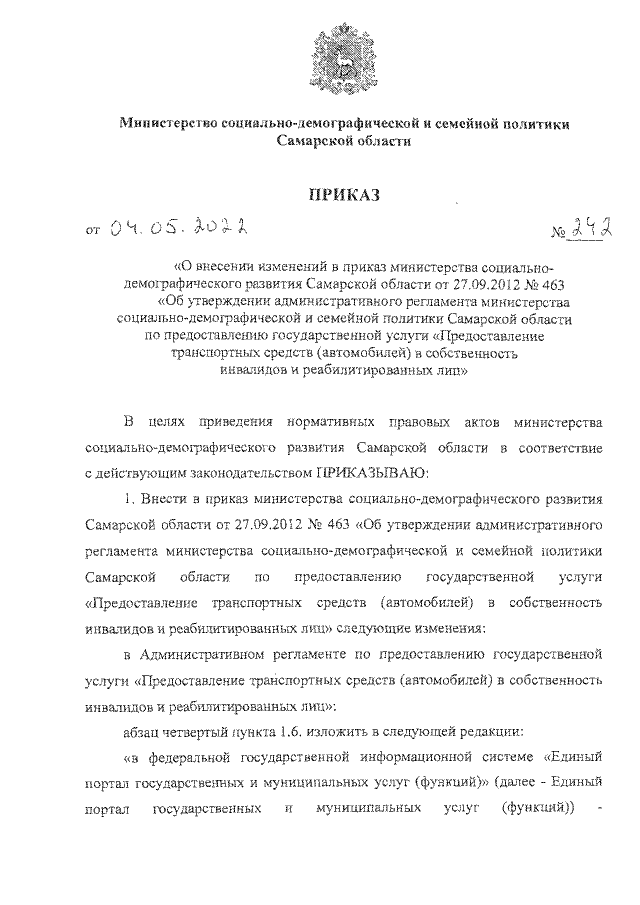 Министерство социально-демографической и семейной политики Самарской области

ПРИКАЗ

от 04.05.2022 № 242

«О внесении изменений в приказ министерства социально-демографического развития Самарской области от 27.09.2012 № 463 «Об утверждении административного регламента министерства социально-демографической и семейной политики Самарской области по предоставлению государственной услуги «Предоставление транспортных средств (автомобилей) в собственность инвалидов и реабилитированных лиц»

В целях приведения нормативных правовых актов министерства социально-демографического развития Самарской области в соответствие с действующим законодательством ПРИКАЗЫВАЮ:

1. Внести в приказ министерства социально-демографического развития Самарской области от 27.09.2012 № 463 «Об утверждении административного регламента министерства социально-демографической и семейной политики Самарской области по предоставлению государственной услуги «Предоставление транспортных средств (автомобилей) в собственность инвалидов и реабилитированных лиц» следующие изменения:

в Административном регламенте по предоставлению государственной услуги «Предоставление транспортных средств (автомобилей) в собственность инвалидов и реабилитированных лиц»:

абзац четвертый пункта 1.6. изложить в следующей редакции:

«в федеральной государственной информационной системе «Единый портал государственных и муниципальных услуг (функций)» (далее - Единый портал государственных и муниципальных услуг (функций)) -